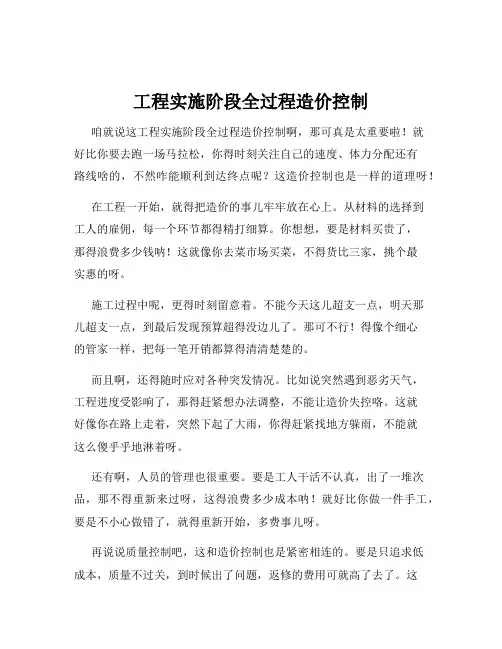 工程实施阶段全过程造价控制

咱就说这工程实施阶段全过程造价控制啊，那可真是太重要啦！就好比你要去跑一场马拉松，你得时刻关注自己的速度、体力分配还有路线啥的，不然咋能顺利到达终点呢？这造价控制也是一样的道理呀！

在工程一开始，就得把造价的事儿牢牢放在心上。从材料的选择到工人的雇佣，每一个环节都得精打细算。你想想，要是材料买贵了，那得浪费多少钱呐！这就像你去菜市场买菜，不得货比三家，挑个最实惠的呀。

施工过程中呢，更得时刻留意着。不能今天这儿超支一点，明天那儿超支一点，到最后发现预算超得没边儿了。那可不行！得像个细心的管家一样，把每一笔开销都算得清清楚楚的。

而且啊，还得随时应对各种突发情况。比如说突然遇到恶劣天气，工程进度受影响了，那得赶紧想办法调整，不能让造价失控咯。这就好像你在路上走着，突然下起了大雨，你得赶紧找地方躲雨，不能就这么傻乎乎地淋着呀。

还有啊，人员的管理也很重要。要是工人干活不认真，出了一堆次品，那不得重新来过呀，这得浪费多少成本呐！就好比你做一件手工，要是不小心做错了，就得重新开始，多费事儿呀。

再说说质量控制吧，这和造价控制也是紧密相连的。要是只追求低成本，质量不过关，到时候出了问题，返修的费用可就高了去了。这